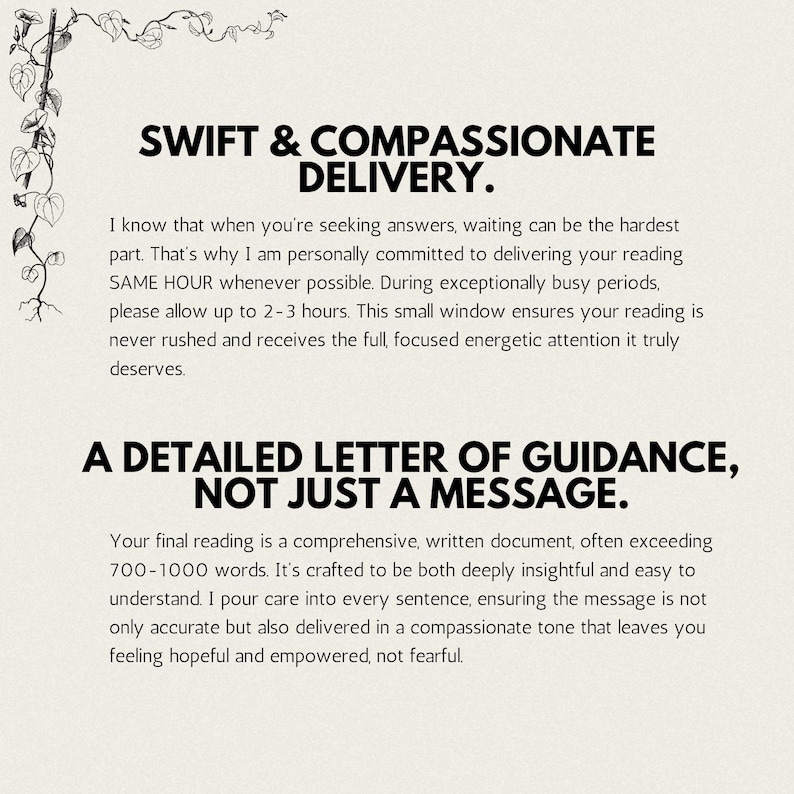 SWIFT & COMPASSIONATE DELIVERY.

I know that when you're seeking answers, waiting can be the hardest part. That's why I am personally committed to delivering your reading SAME HOUR whenever possible. During exceptionally busy periods, please allow up to 2-3 hours. This small window ensures your reading is never rushed and receives the full, focused energetic attention it truly deserves.

A DETAILED LETTER OF GUIDANCE, NOT JUST A MESSAGE.

Your final reading is a comprehensive, written document, often exceeding 700-1000 words. It's crafted to be both deeply insightful and easy to understand. I pour care into every sentence, ensuring the message is not only accurate but also delivered in a compassionate tone that leaves you feeling hopeful and empowered, not fearful.